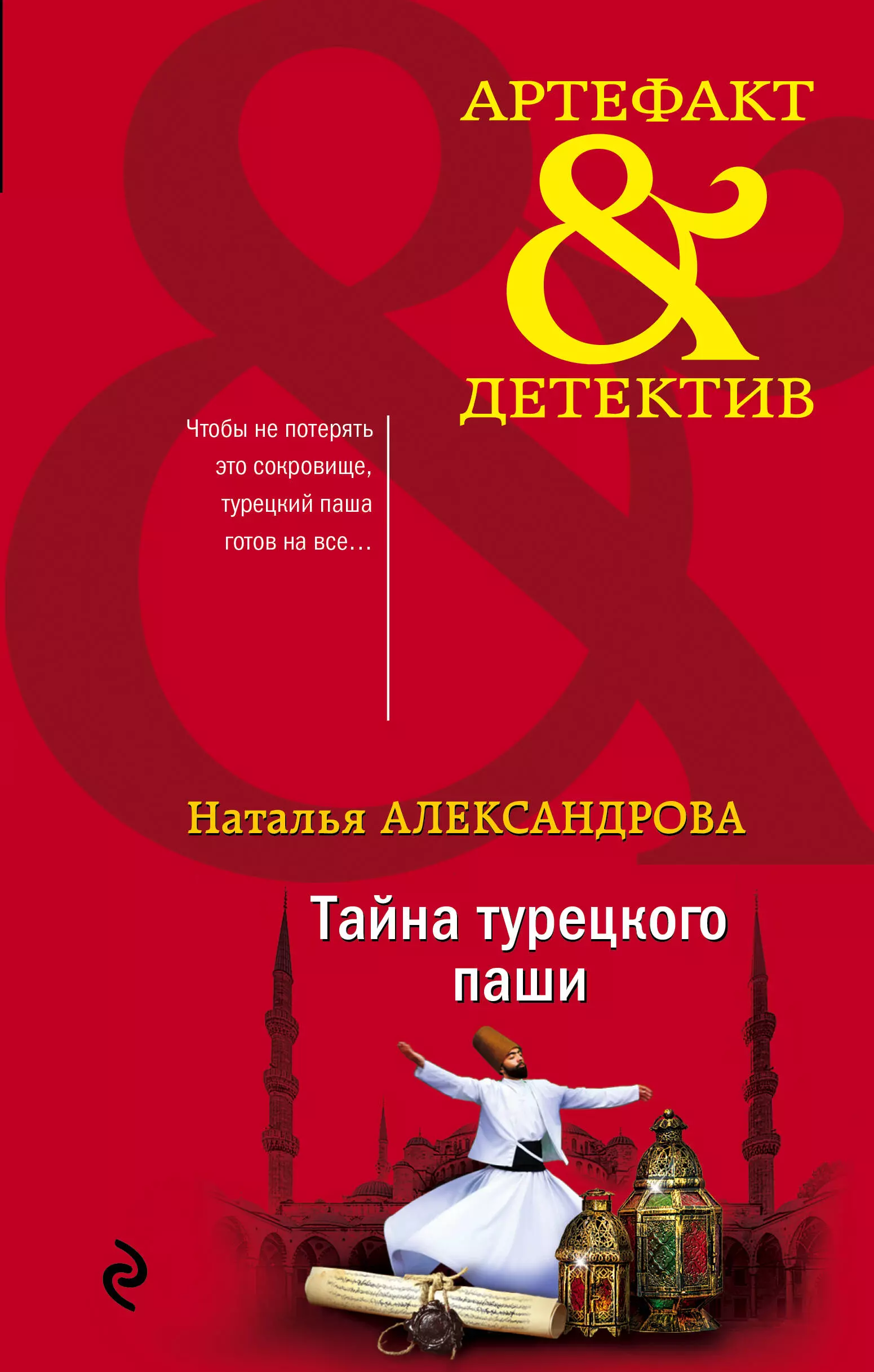 АРТЕФАКТ
&
ДЕТЕКТИВ

Чтобы не потерять это сокровище, турецкий паша готов на все…

Наталья АЛЕКСАНДРОВА

Тайна турецкого паши